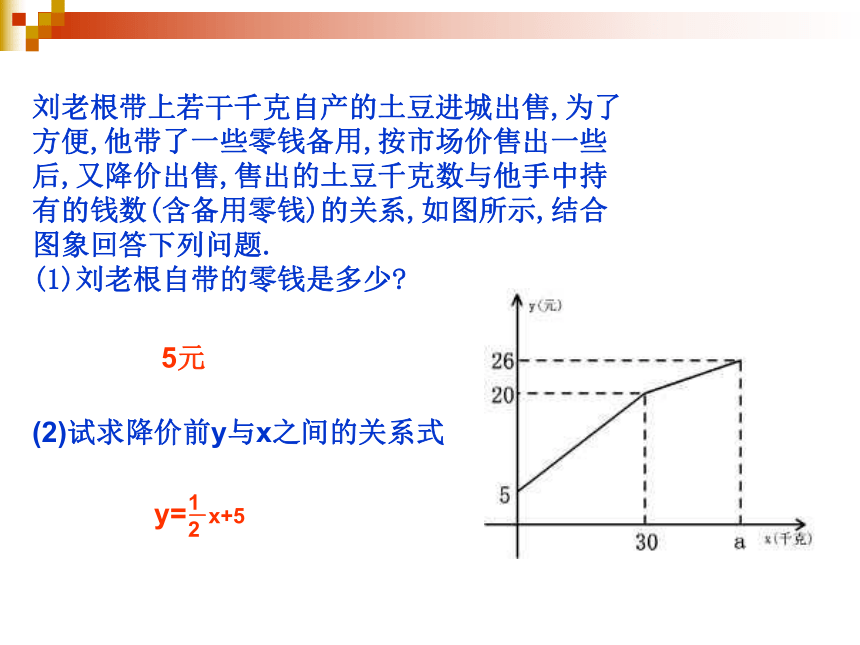 刘老根带上若干千克自产的土豆进城出售,为了方便,他带了一些零钱备用,按市场价售出一些后,又降价出售,售出的土豆千克数与他手中持有的钱数(含备用零钱)的关系,如图所示,结合图象回答下列问题.
(1)刘老根自带的零钱是多少?

5元

(2)试求降价前y与x之间的关系式

$y=\frac{1}{2}x+5$

y(元)
26
20
5
30
a
x(千克)